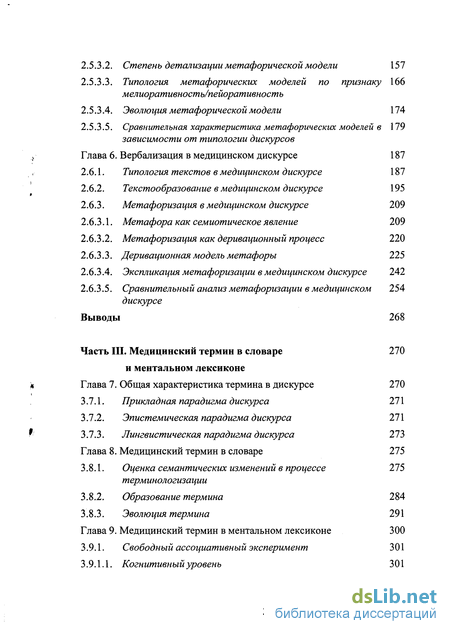 2.5.3.2. Степень детализации метафорической модели 157

2.5.3.3. Типология метафорических моделей по признаку мелиоративность/пейоративность 166

2.5.3.4. Эволюция метафорической модели 174

2.5.3.5. Сравнительная характеристика метафорических моделей в зависимости от типологии дискурсов 179

Глава 6. Вербализация в медицинском дискурсе 187

2.6.1. Типология текстов в медицинском дискурсе 187

2.6.2. Текстообразование в медицинском дискурсе 195

2.6.3. Метафоризация в медицинском дискурсе 209

2.6.3.1. Метафора как семиотическое явление 209

2.6.3.2. Метафоризация как деривационный процесс 220

2.6.3.3. Деривационная модель метафоры 225

2.6.3.4. Экспликация метафоризации в медицинском дискурсе 242

2.6.3.5. Сравнительный анализ метафоризации в медицинском дискурсе 254

Выводы 268

Часть III. Медицинский термин в словаре и ментальном лексиконе 270

Глава 7. Общая характеристика термина в дискурсе 270

3.7.1. Прикладная парадигма дискурса 271

3.7.2. Эпистемическая парадигма дискурса 271

3.7.3. Лингвистическая парадигма дискурса 273

Глава 8. Медицинский термин в словаре 275

3.8.1. Оценка семантических изменений в процессе терминологизации 275

3.8.2. Образование термина 284

3.8.3. Эволюция термина 291

Глава 9. Медицинский термин в ментальном лексиконе 300

3.9.1. Свободный ассоциативный эксперимент 301

3.9.1.1. Когнитивный уровень 301

dsLib.net
библиотека диссертаций